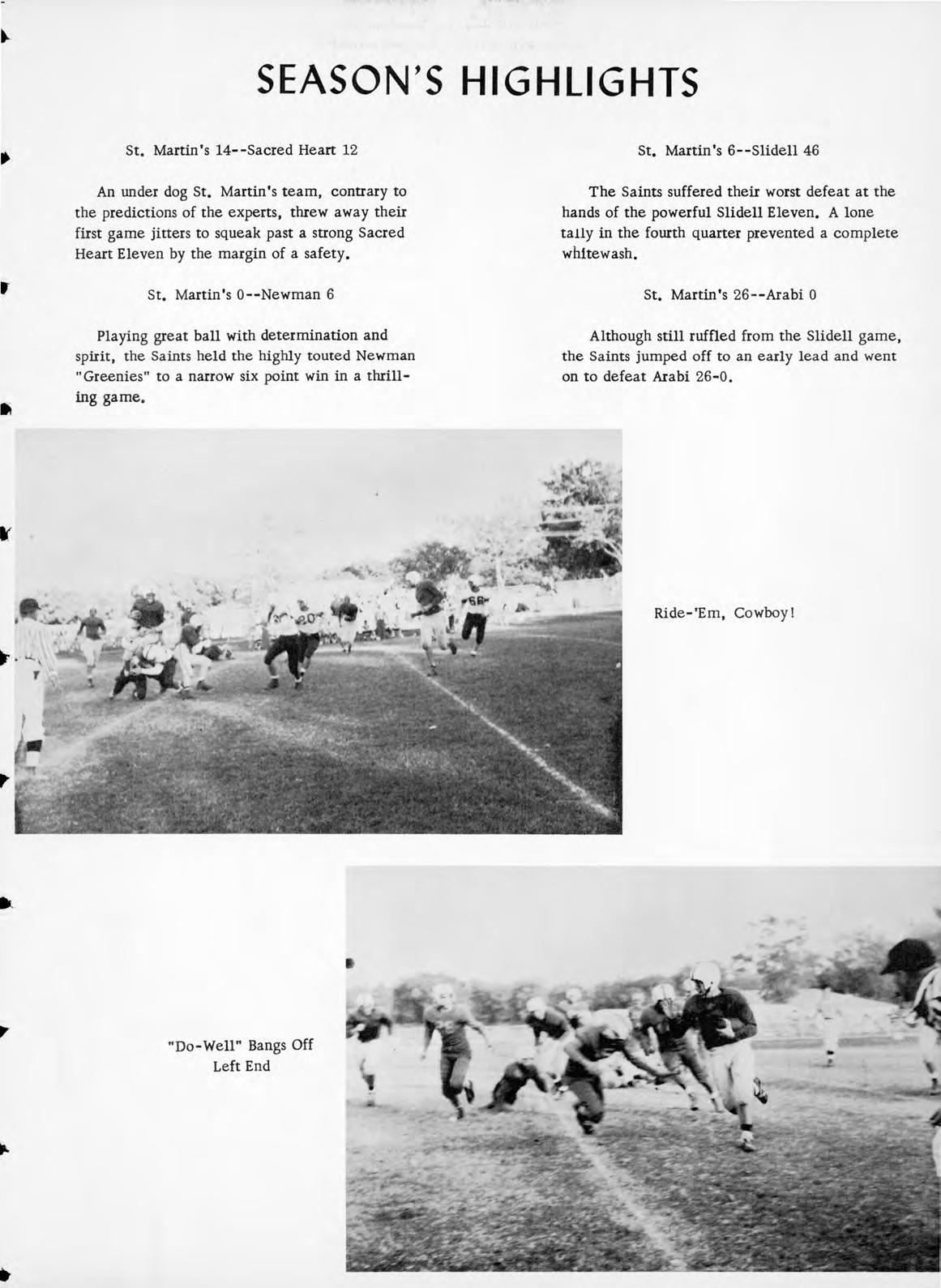 SEASON'S HIGHLIGHTS

St. Martin's 14--Sacred Heart 12

An under dog St. Martin's team, contrary to the predictions of the experts, threw away their first game jitters to squeak past a strong Sacred Heart Eleven by the margin of a safety.

St. Martin's 0--Newman 6

Playing great ball with determination and spirit, the Saints held the highly touted Newman "Greenies" to a narrow six point win in a thrilling game.

St. Martin's 6--Slidell 46

The Saints suffered their worst defeat at the hands of the powerful Slidell Eleven. A lone tally in the fourth quarter prevented a complete whitewash.

St. Martin's 26--Arabi 0

Although still ruffled from the Slidell game, the Saints jumped off to an early lead and went on to defeat Arabi 26-0.

Ride-'Em, Cowboy!

"Do-Well" Bangs Off Left End